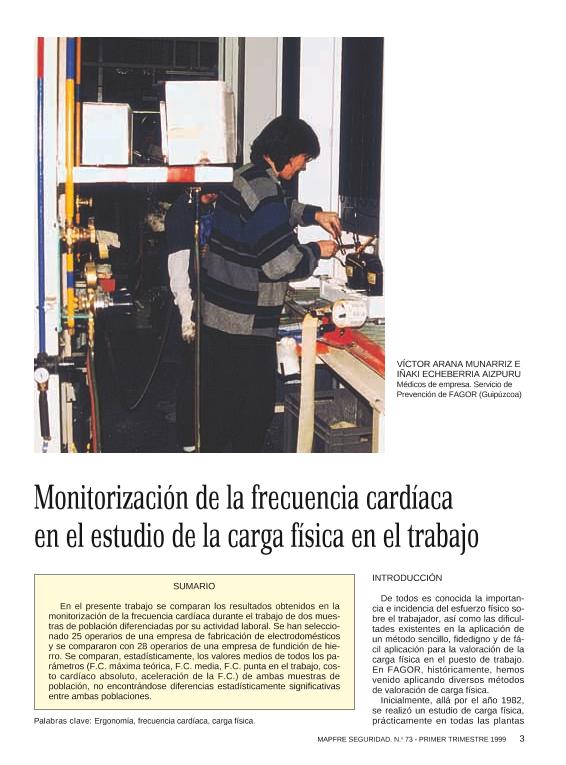 VÍCTOR ARANA MUNARRIZ E IÑAKI ECHEBERRIA AIZPURU
Médicos de empresa. Servicio de Prevención de FAGOR (Guipúzcoa)

Monitorización de la frecuencia cardíaca en el estudio de la carga física en el trabajo

SUMARIO

En el presente trabajo se comparan los resultados obtenidos en la monitorización de la frecuencia cardíaca durante el trabajo de dos muestras de población diferenciadas por su actividad laboral. Se han seleccionado 25 operarios de una empresa de fabricación de electrodomésticos y se compararon con 28 operarios de una empresa de fundición de hierro. Se comparan, estadísticamente, los valores medios de todos los parámetros (F.C. máxima teórica, F.C. media, F.C. punta en el trabajo, costo cardíaco absoluto, aceleración de la F.C.) de ambas muestras de población, no encontrándose diferencias estadísticamente significativas entre ambas poblaciones.

Palabras clave: Ergonomía, frecuencia cardíaca, carga física.

INTRODUCCIÓN

De todos es conocida la importancia e incidencia del esfuerzo físico sobre el trabajador, así como las dificultades existentes en la aplicación de un método sencillo, fidedigno y de fácil aplicación para la valoración de la carga física en el puesto de trabajo. En FAGOR, históricamente, hemos venido aplicando diversos métodos de valoración de carga física.

Inicialmente, allá por el año 1982, se realizó un estudio de carga física, prácticamente en todas las plantas

MAPFRE SEGURIDAD. N.º 73 - PRIMER TRIMESTRE 1999 3